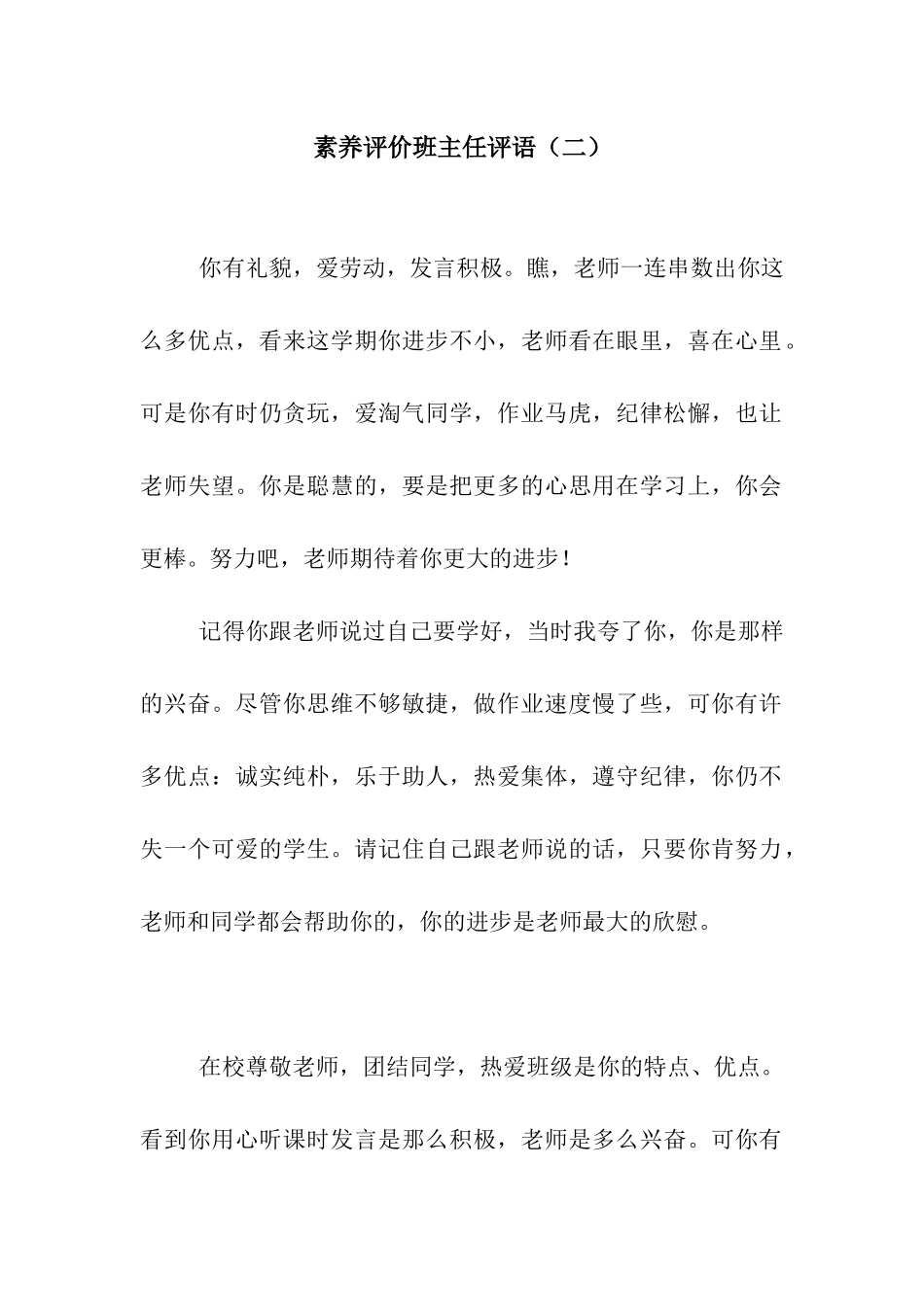 素养评价班主任评语（二）

你有礼貌，爱劳动，发言积极。瞧，老师一连串数出你这么多优点，看来这学期你进步不小，老师看在眼里，喜在心里。可是你有时仍贪玩，爱淘气同学，作业马虎，纪律松懈，也让老师失望。你是聪慧的，要是把更多的心思用在学习上，你会更棒。努力吧，老师期待着你更大的进步！

记得你跟老师说过自己要学好，当时我夸了你，你是那样的兴奋。尽管你思维不够敏捷，做作业速度慢了些，可你有许多优点：诚实纯朴，乐于助人，热爱集体，遵守纪律，你仍不失一个可爱的学生。请记住自己跟老师说的话，只要你肯努力，老师和同学都会帮助你的，你的进步是老师最大的欣慰。

在校尊敬老师，团结同学，热爱班级是你的特点、优点。看到你用心听课时发言是那么积极，老师是多么兴奋。可你有